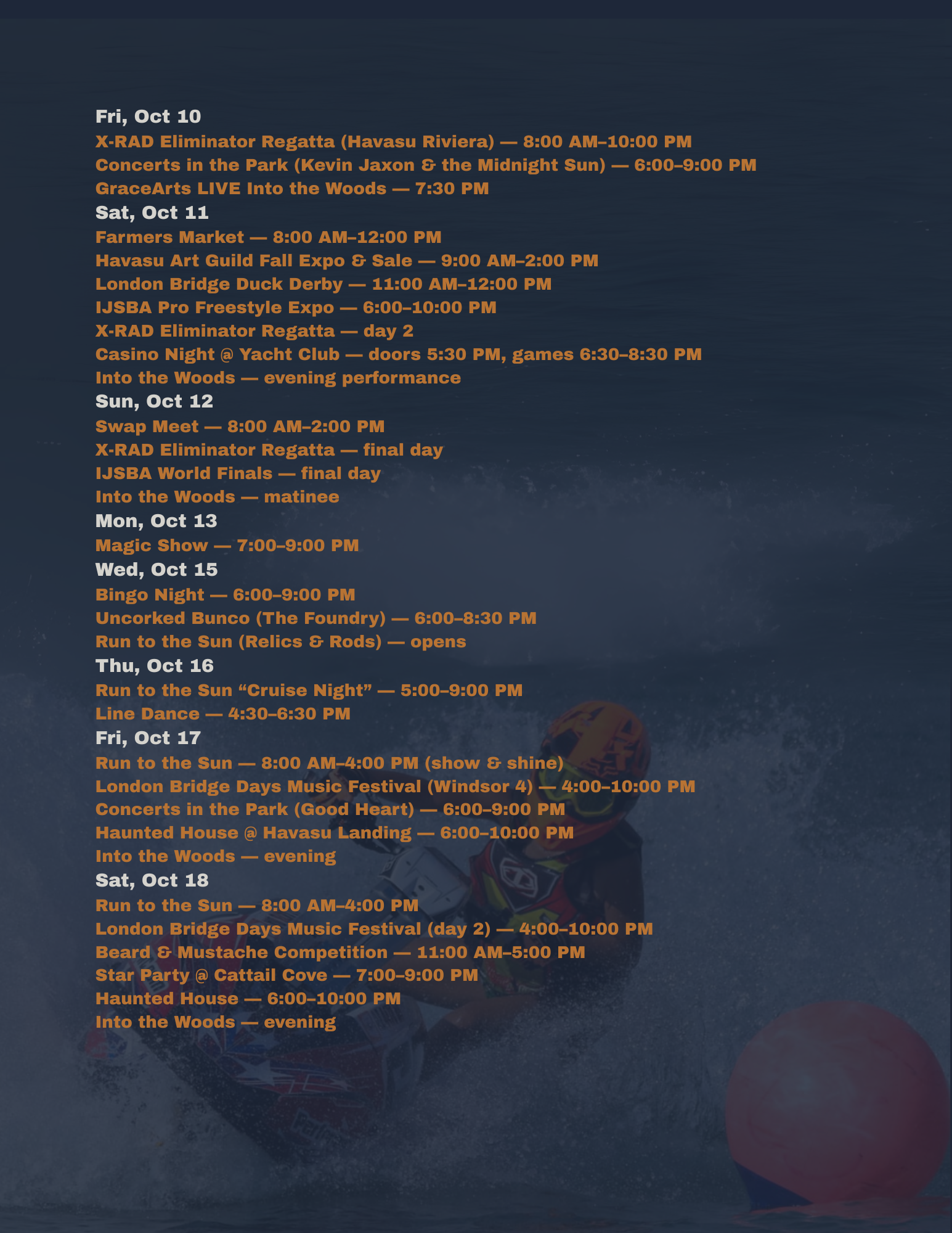 Fri, Oct 10
X-RAD Eliminator Regatta (Havasu Riviera) — 8:00 AM–10:00 PM
Concerts in the Park (Kevin Jaxon & the Midnight Sun) — 6:00–9:00 PM
GraceArts LIVE Into the Woods — 7:30 PM
Sat, Oct 11
Farmers Market — 8:00 AM–12:00 PM
Havasu Art Guild Fall Expo & Sale — 9:00 AM–2:00 PM
London Bridge Duck Derby — 11:00 AM–12:00 PM
IJSBA Pro Freestyle Expo — 6:00–10:00 PM
X-RAD Eliminator Regatta — day 2
Casino Night @ Yacht Club — doors 5:30 PM, games 6:30–8:30 PM
Into the Woods — evening performance
Sun, Oct 12
Swap Meet — 8:00 AM–2:00 PM
X-RAD Eliminator Regatta — final day
IJSBA World Finals — final day
Into the Woods — matinee
Mon, Oct 13
Magic Show — 7:00–9:00 PM
Wed, Oct 15
Bingo Night — 6:00–9:00 PM
Uncorked Bunco (The Foundry) — 6:00–8:30 PM
Run to the Sun (Relics & Rods) — opens
Thu, Oct 16
Run to the Sun “Cruise Night” — 5:00–9:00 PM
Line Dance — 4:30–6:30 PM
Fri, Oct 17
Run to the Sun — 8:00 AM–4:00 PM (show & shine)
London Bridge Days Music Festival (Windsor 4) — 4:00–10:00 PM
Concerts in the Park (Good Heart) — 6:00–9:00 PM
Haunted House @ Havasu Landing — 6:00–10:00 PM
Into the Woods — evening
Sat, Oct 18
Run to the Sun — 8:00 AM–4:00 PM
London Bridge Days Music Festival (day 2) — 4:00–10:00 PM
Beard & Mustache Competition — 11:00 AM–5:00 PM
Star Party @ Cattail Cove — 7:00–9:00 PM
Haunted House — 6:00–10:00 PM
Into the Woods — evening